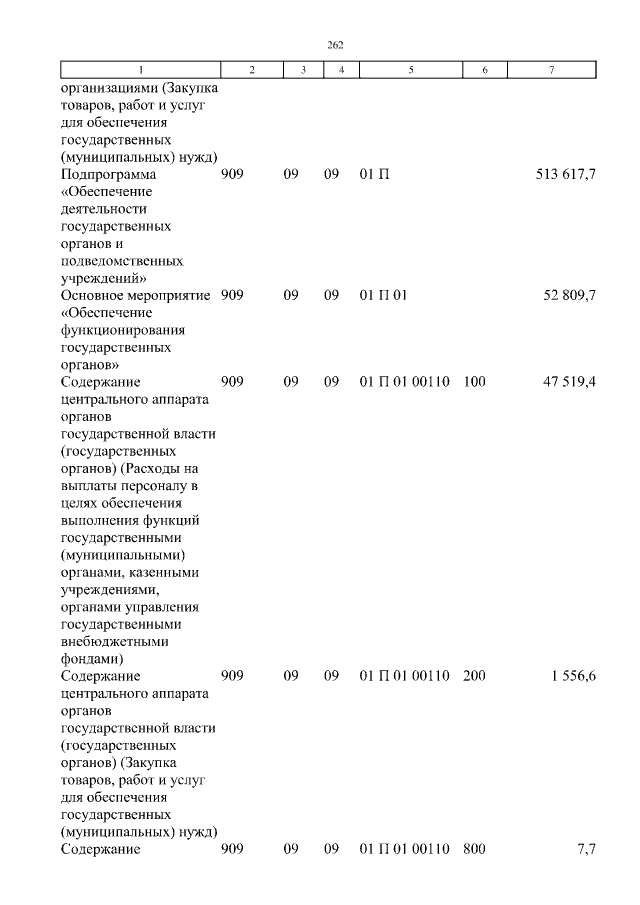 262

| 1 | 2 | 3 | 4 | 5 | 6 | 7 |
|---|---|---|---|---|---|---|
| организациями (Закупка товаров, работ и услуг для обеспечения государственных (муниципальных) нужд) | | | | | | |
| Подпрограмма «Обеспечение деятельности государственных органов и подведомственных учреждений» | 909 | 09 | 09 | 01 П | | 513 617,7 |
| Основное мероприятие «Обеспечение функционирования государственных органов» | 909 | 09 | 09 | 01 П 01 | | 52 809,7 |
| Содержание центрального аппарата органов государственной власти (государственных органов) (Расходы на выплаты персоналу в целях обеспечения выполнения функций государственными (муниципальными) органами, казенными учреждениями, органами управления государственными внебюджетными фондами) | 909 | 09 | 09 | 01 П 01 00110 | 100 | 47 519,4 |
| Содержание центрального аппарата органов государственной власти (государственных органов) (Закупка товаров, работ и услуг для обеспечения государственных (муниципальных) нужд) | 909 | 09 | 09 | 01 П 01 00110 | 200 | 1 556,6 |
| Содержание | 909 | 09 | 09 | 01 П 01 00110 | 800 | 7,7 |